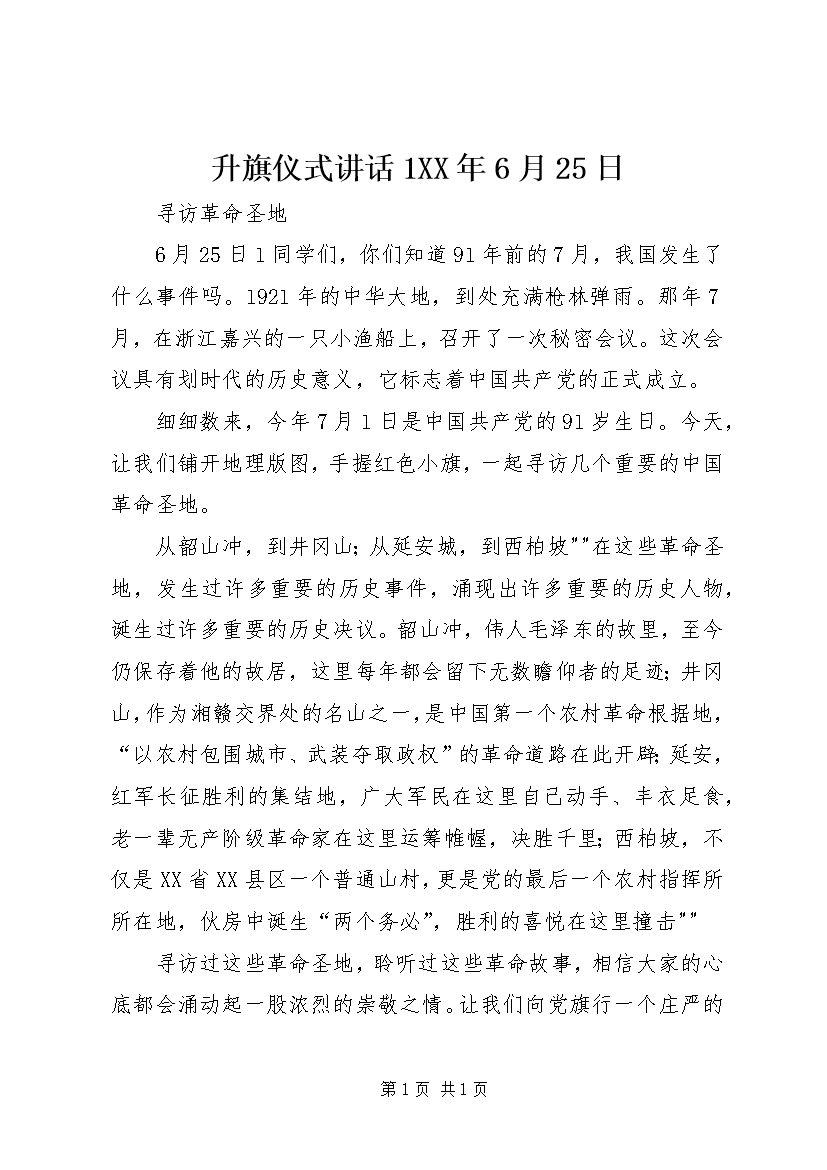 升旗仪式讲话1XX年6月25日

寻访革命圣地

6月25日1同学们，你们知道91年前的7月，我国发生了什么事件吗。1921年的中华大地，到处充满枪林弹雨。那年7月，在浙江嘉兴的一只小渔船上，召开了一次秘密会议。这次会议具有划时代的历史意义，它标志着中国共产党的正式成立。

细细数来，今年7月1日是中国共产党的91岁生日。今天，让我们铺开地理版图，手握红色小旗，一起寻访几个重要的中国革命圣地。

从韶山冲，到井冈山；从延安城，到西柏坡""在这些革命圣地，发生过许多重要的历史事件，涌现出许多重要的历史人物，诞生过许多重要的历史决议。韶山冲，伟人毛泽东的故里，至今仍保存着他的故居，这里每年都会留下无数瞻仰者的足迹；井冈山，作为湘赣交界处的名山之一，是中国第一个农村革命根据地，“以农村包围城市、武装夺取政权”的革命道路在此开辟；延安，红军长征胜利的集结地，广大军民在这里自己动手、丰衣足食，老一辈无产阶级革命家在这里运筹帷幄，决胜千里；西柏坡，不仅是XX省XX县区一个普通山村，更是党的最后一个农村指挥所所在地，伙房中诞生“两个务必”，胜利的喜悦在这里撞击""

寻访过这些革命圣地，聆听过这些革命故事，相信大家的心底都会涌动起一股浓烈的崇敬之情。让我们向党旗行一个庄严的

第1页 共1页